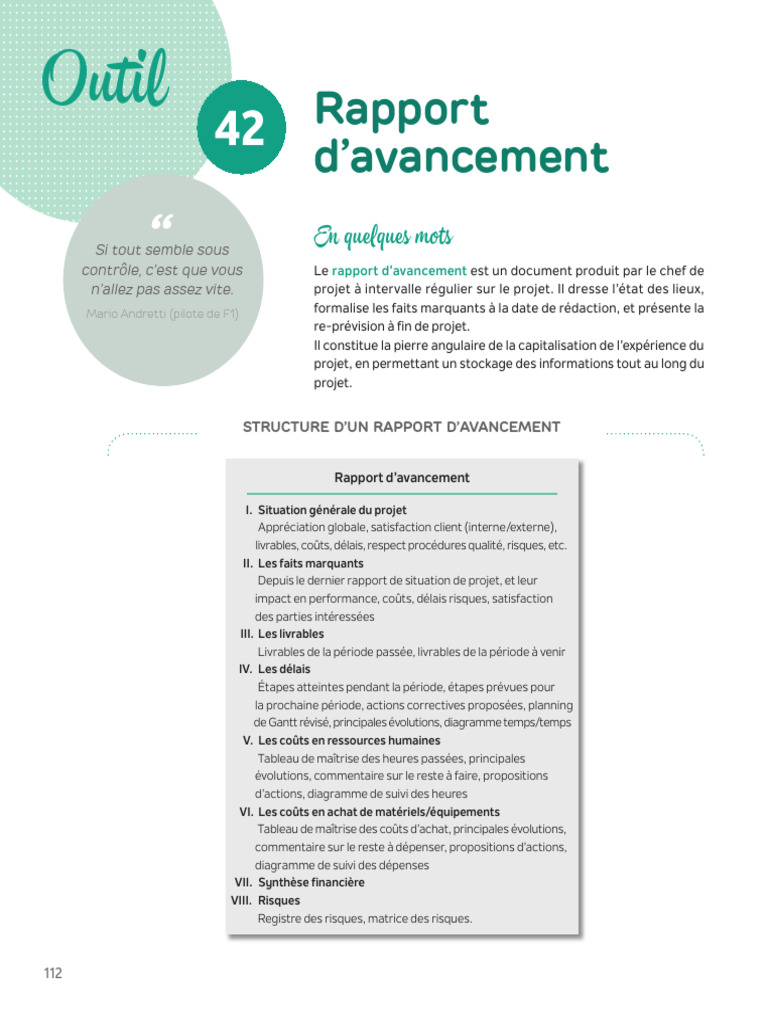 Outil 42

Rapport d'avancement

“

Si tout semble sous contrôle, c'est que vous n'allez pas assez vite.

Mario Andretti (pilote de F1)

En quelques mots

Le rapport d'avancement est un document produit par le chef de projet à intervalle régulier sur le projet. Il dresse l'état des lieux, formalise les faits marquants à la date de rédaction, et présente la re-prévision à fin de projet.
Il constitue la pierre angulaire de la capitalisation de l'expérience du projet, en permettant un stockage des informations tout au long du projet.

STRUCTURE D'UN RAPPORT D'AVANCEMENT

Rapport d'avancement

I. Situation générale du projet
Appréciation globale, satisfaction client (interne/externe), livrables, coûts, délais, respect procédures qualité, risques, etc.
II. Les faits marquants
Depuis le dernier rapport de situation de projet, et leur impact en performance, coûts, délais risques, satisfaction des parties intéressées
III. Les livrables
Livrables de la période passée, livrables de la période à venir
IV. Les délais
Étapes atteintes pendant la période, étapes prévues pour la prochaine période, actions correctives proposées, planning de Gantt révisé, principales évolutions, diagramme temps/temps
V. Les coûts en ressources humaines
Tableau de maîtrise des heures passées, principales évolutions, commentaire sur le reste à faire, propositions d'actions, diagramme de suivi des heures
VI. Les coûts en achat de matériels/équipements
Tableau de maîtrise des coûts d'achat, principales évolutions, commentaire sur le reste à dépenser, propositions d'actions, diagramme de suivi des dépenses
VII. Synthèse financière
VIII. Risques
Registre des risques, matrice des risques.

112